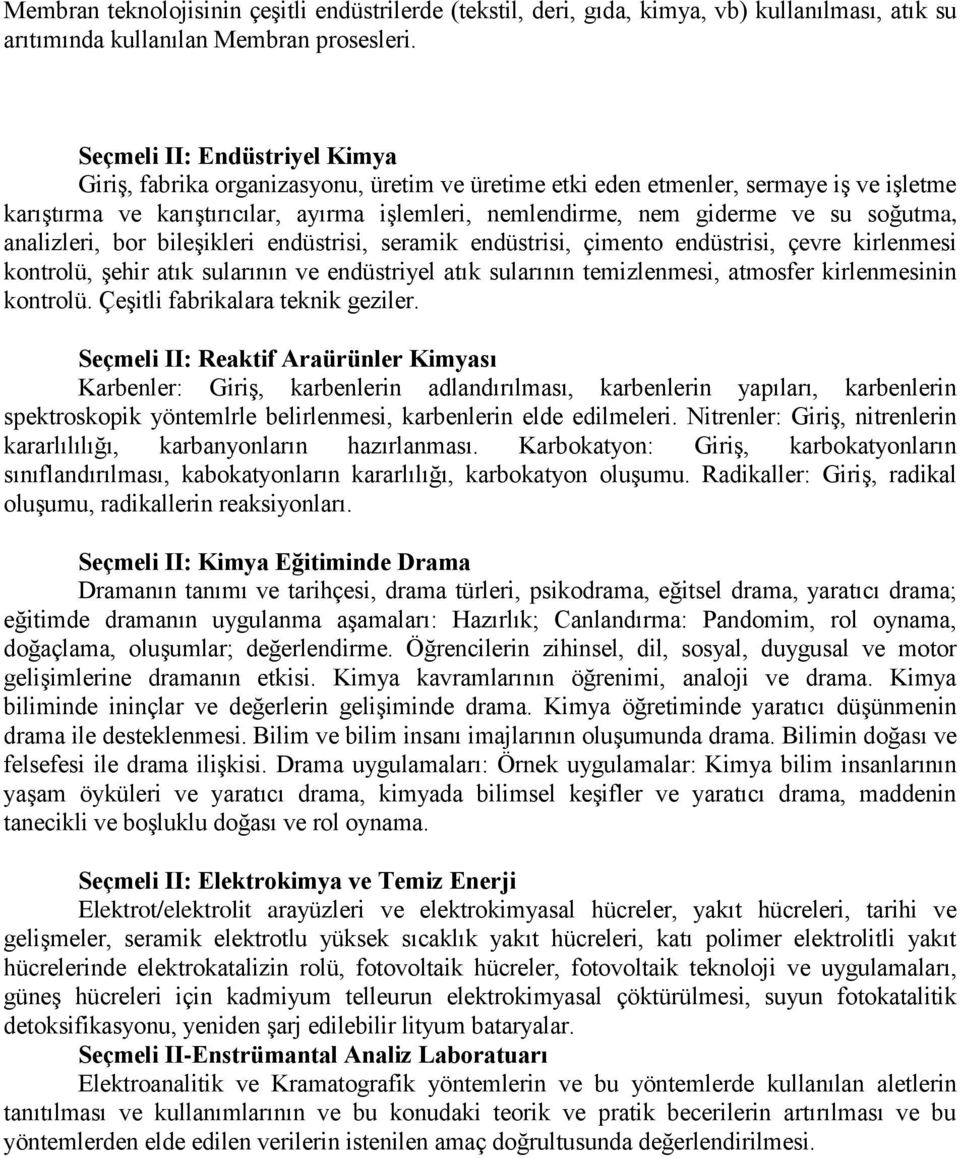 Membran teknolojisinin çeşitli endüstrilerde (tekstil, deri, gıda, kimya, vb) kullanılması, atık su arıtımında kullanılan Membran prosesleri.

Seçmeli II: Endüstriyel Kimya
Giriş, fabrika organizasyonu, üretim ve üretime etki eden etmenler, sermaye iş ve işletme karıştırma ve karıştırıcılar, ayırma işlemleri, nemlendirme, nem giderme ve su soğutma, analizleri, bor bileşikleri endüstrisi, seramik endüstrisi, çimento endüstrisi, çevre kirlenmesi kontrolü, şehir atık sularının ve endüstriyel atık sularının temizlenmesi, atmosfer kirlenmesinin kontrolü. Çeşitli fabrikalara teknik geziler.

Seçmeli II: Reaktif Araürünler Kimyası
Karbenler: Giriş, karbenlerin adlandırılması, karbenlerin yapıları, karbenlerin spektroskopik yöntemlrle belirlenmesi, karbenlerin elde edilmeleri. Nitrenler: Giriş, nitrenlerin kararlılılığı, karbanyonların hazırlanması. Karbokatyon: Giriş, karbokatyonların sınıflandırılması, kabokatyonların kararlılığı, karbokatyon oluşumu. Radikaller: Giriş, radikal oluşumu, radikallerin reaksiyonları.

Seçmeli II: Kimya Eğitiminde Drama
Dramanın tanımı ve tarihçesi, drama türleri, psikodrama, eğitsel drama, yaratıcı drama; eğitimde dramanın uygulanma aşamaları: Hazırlık; Canlandırma: Pandomim, rol oynama, doğaçlama, oluşumlar; değerlendirme. Öğrencilerin zihinsel, dil, sosyal, duygusal ve motor gelişimlerine dramanın etkisi. Kimya kavramlarının öğrenimi, analoji ve drama. Kimya biliminde ininçlar ve değerlerin gelişiminde drama. Kimya öğretiminde yaratıcı düşünmenin drama ile desteklenmesi. Bilim ve bilim insanı imajlarının oluşumunda drama. Bilimin doğası ve felsefesi ile drama ilişkisi. Drama uygulamaları: Örnek uygulamalar: Kimya bilim insanlarının yaşam öyküleri ve yaratıcı drama, kimyada bilimsel keşifler ve yaratıcı drama, maddenin tanecikli ve boşluklu doğası ve rol oynama.

Seçmeli II: Elektrokimya ve Temiz Enerji
Elektrot/elektrolit arayüzleri ve elektrokimyasal hücreler, yakıt hücreleri, tarihi ve gelişmeler, seramik elektrotlu yüksek sıcaklık yakıt hücreleri, katı polimer elektrolitli yakıt hücrelerinde elektrokatalizin rolü, fotovoltaik hücreler, fotovoltaik teknoloji ve uygulamaları, güneş hücreleri için kadmiyum telleurun elektrokimyasal çöktürülmesi, suyun fotokatalitik detoksifikasyonu, yeniden şarj edilebilir lityum bataryalar.
Seçmeli II-Enstrümantal Analiz Laboratuarı
Elektroanalitik ve Kramatografik yöntemlerin ve bu yöntemlerde kullanılan aletlerin tanıtılması ve kullanımlarının ve bu konudaki teorik ve pratik becerilerin artırılması ve bu yöntemlerden elde edilen verilerin istenilen amaç doğrultusunda değerlendirilmesi.